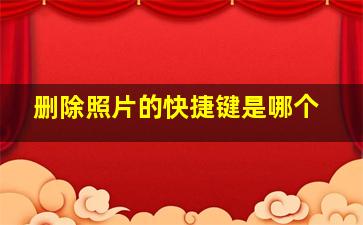 删除照片的快捷键是哪个